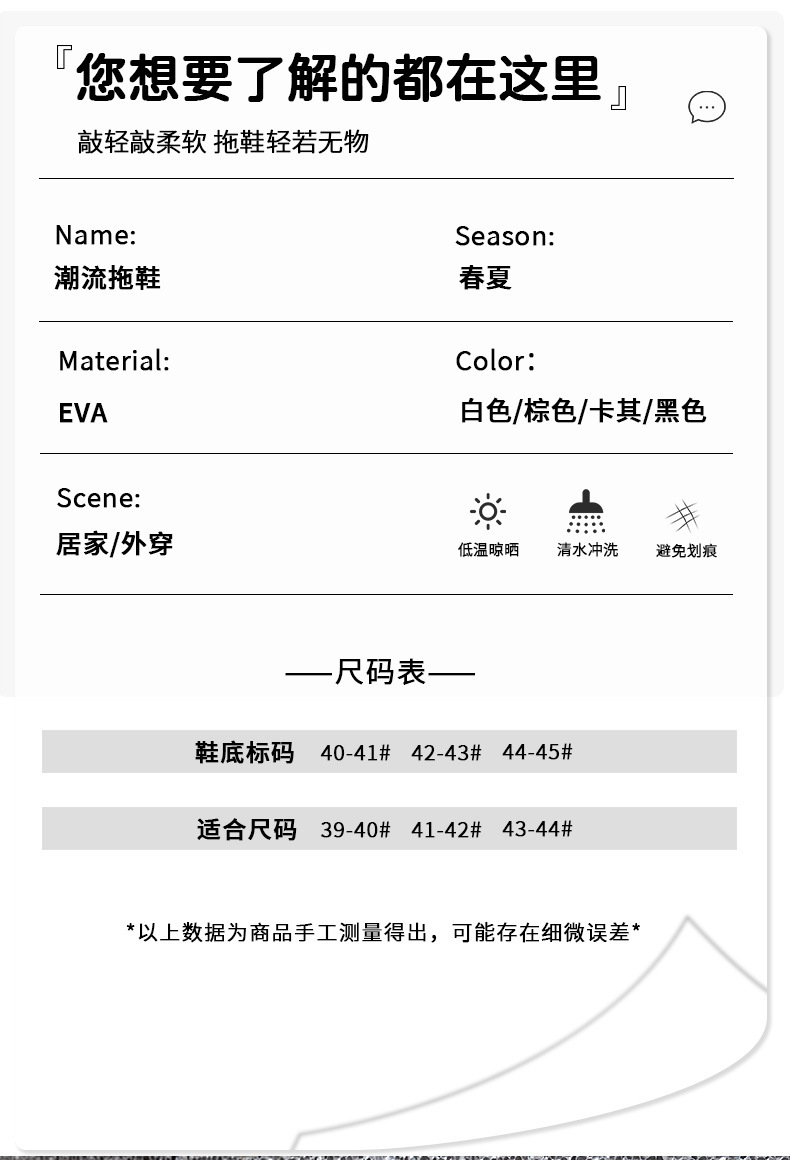 『您想要了解的都在这里』

敲轻敲柔软 拖鞋轻若无物

Name:
潮流拖鞋

Season:
春夏

Material:
EVA

Color：
白色/棕色/卡其/黑色

Scene:
居家/外穿

低温晾晒
清水冲洗
避免划痕

——尺码表——

| 鞋底标码 | 40-41# | 42-43# | 44-45# |
|---|---|---|---|
| 适合尺码 | 39-40# | 41-42# | 43-44# |

*以上数据为商品手工测量得出，可能存在细微误差*